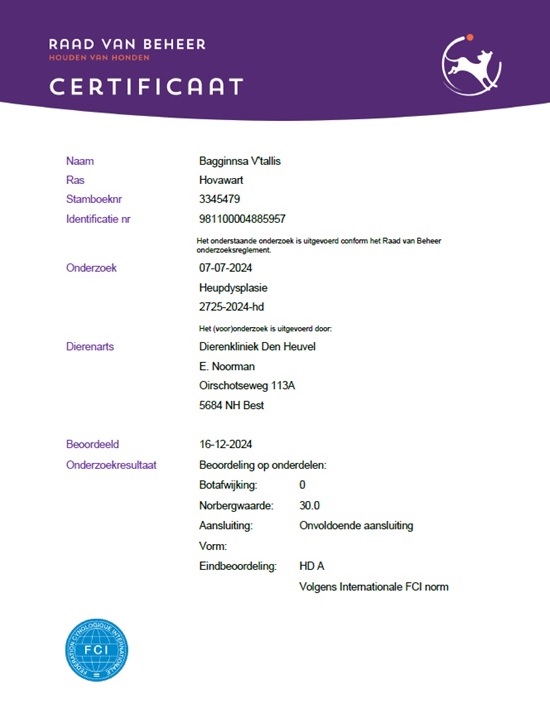 RAAD VAN BEHEER
HOUDEN VAN HONDEN

CERTIFICAAT

Naam Bagginnsa V'tallis
Ras Hovawart
Stamboeknr 3345479
Identificatie nr 981100004885957

Het onderstaande onderzoek is uitgevoerd conform het Raad van Beheer onderzoeksreglement.

Onderzoek 07-07-2024
Heupdysplasie
2725-2024-hd

Het (voor)onderzoek is uitgevoerd door:

Dierenarts Dierenkliniek Den Heuvel
E. Noorman
Oirschotseweg 113A
5684 NH Best

Beoordeeld 16-12-2024
Onderzoekresultaat Beoordeling op onderdelen:
Botafwijking: 0
Norbergwaarde: 30.0
Aansluiting: Onvoldoende aansluiting
Vorm:
Eindbeoordeling: HD A
Volgens Internationale FCI norm

FEDERATION CYNOLOGIQUE INTERNATIONALE
FCI